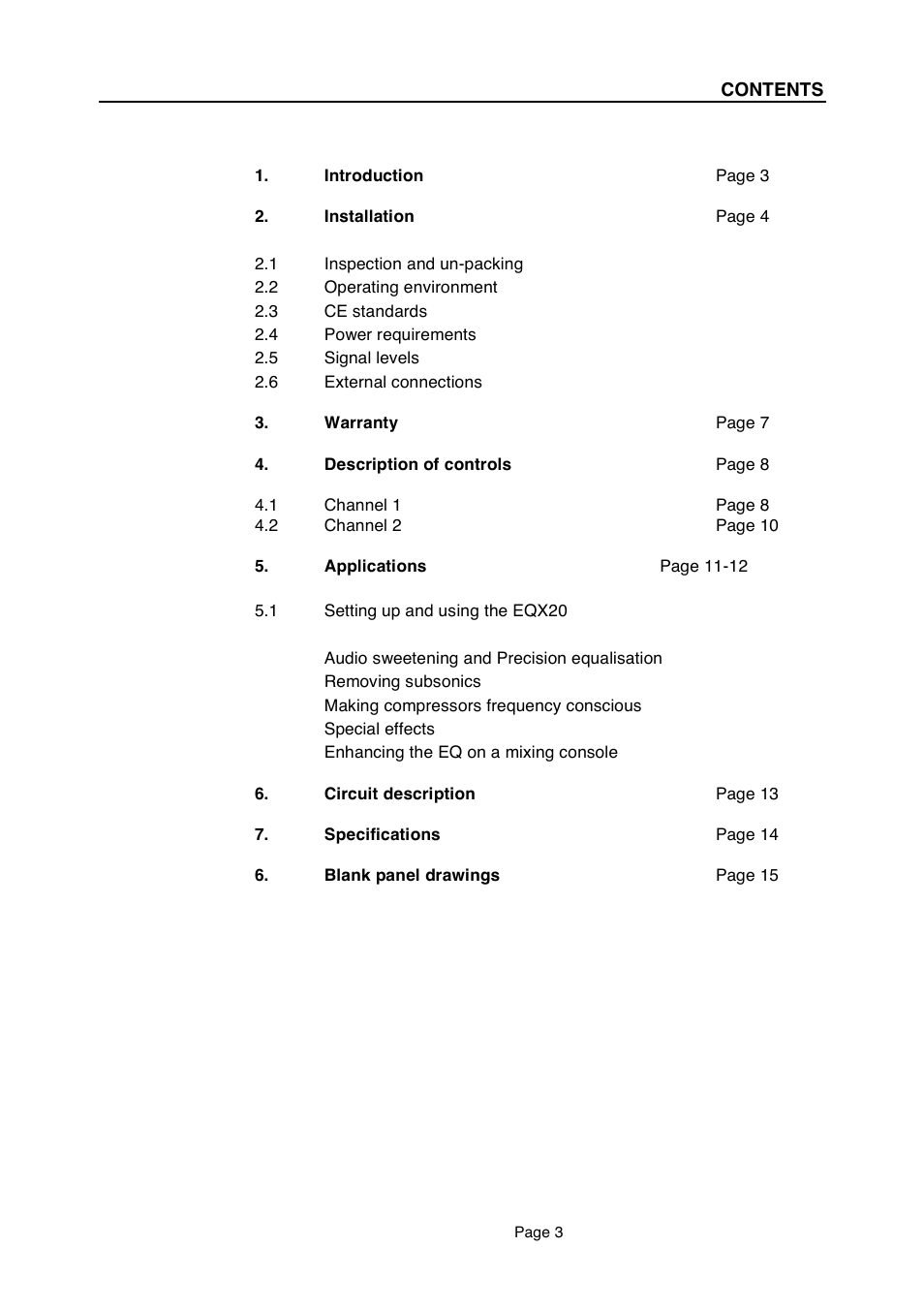 CONTENTS

1. Introduction Page 3

2. Installation Page 4

2.1 Inspection and un-packing
2.2 Operating environment
2.3 CE standards
2.4 Power requirements
2.5 Signal levels
2.6 External connections

3. Warranty Page 7

4. Description of controls Page 8

4.1 Channel 1 Page 8
4.2 Channel 2 Page 10

5. Applications Page 11-12

5.1 Setting up and using the EQX20

Audio sweetening and Precision equalisation
Removing subsonics
Making compressors frequency conscious
Special effects
Enhancing the EQ on a mixing console

6. Circuit description Page 13

7. Specifications Page 14

6. Blank panel drawings Page 15

Page 3